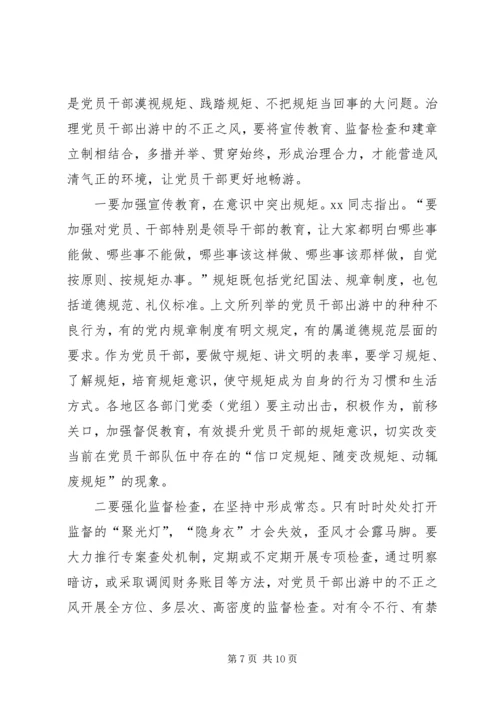 是党员干部漠视规矩、践踏规矩、不把规矩当回事的大问题。治理党员干部出游中的不正之风，要将宣传教育、监督检查和建章立制相结合，多措并举、贯穿始终，形成治理合力，才能营造风清气正的环境，让党员干部更好地畅游。

一要加强宣传教育，在意识中突出规矩。xx 同志指出。“要加强对党员、干部特别是领导干部的教育，让大家都明白哪些事能做、哪些事不能做，哪些事该这样做、哪些事该那样做，自觉按原则、按规矩办事。”规矩既包括党纪国法、规章制度，也包括道德规范、礼仪标准。上文所列举的党员干部出游中的种种不良行为，有的党内规章制度有明文规定，有的属道德规范层面的要求。作为党员干部，要做守规矩、讲文明的表率，要学习规矩、了解规矩，培育规矩意识，使守规矩成为自身的行为习惯和生活方式。各地区各部门党委（党组）要主动出击，积极作为，前移关口，加强督促教育，有效提升党员干部的规矩意识，切实改变当前在党员干部队伍中存在的“信口定规矩、随变改规矩、动辄废规矩”的现象。

二要强化监督检查，在坚持中形成常态。只有时时处处打开监督的“聚光灯”，“隐身衣”才会失效，歪风才会露马脚。要大力推行专案查处机制，定期或不定期开展专项检查，通过明察暗访，或采取调阅财务账目等方法，对党员干部出游中的不正之风开展全方位、多层次、高密度的监督检查。对有令不行、有禁

第 7 页 共 10 页